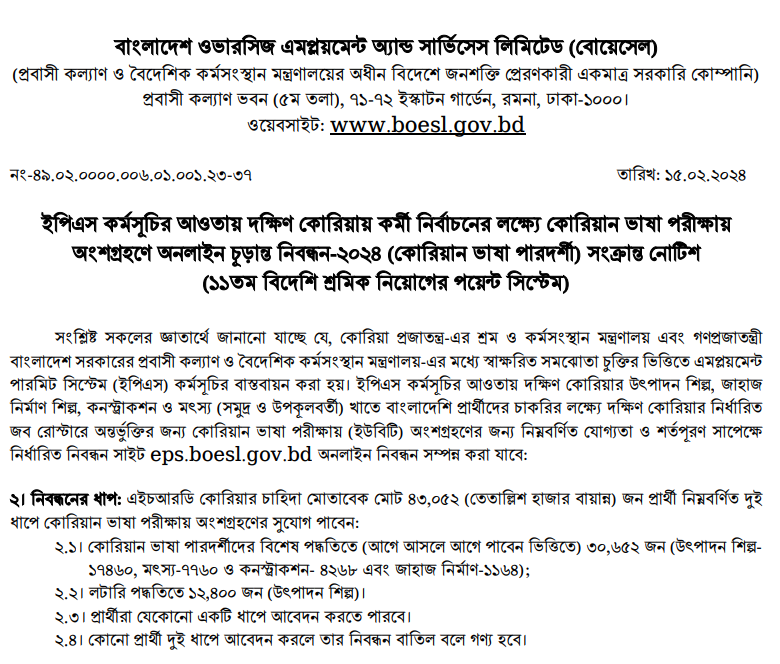 বাংলাদেশ ওভারসিজ এমপ্লয়মেন্ট অ্যান্ড সার্ভিসেস লিমিটেড (বোয়েসেল)
(প্রবাসী কল্যাণ ও বৈদেশিক কর্মসংস্থান মন্ত্রণালয়ের অধীন বিদেশে জনশক্তি প্রেরণকারী একমাত্র সরকারি কোম্পানি)
প্রবাসী কল্যাণ ভবন (৫ম তলা), ৭১-৭২ ইস্কাটন গার্ডেন, রমনা, ঢাকা-১০০০।
ওয়েবসাইট: www.boesl.gov.bd

নং-৪৯.০২.০০০০.০০৬.০১.০০১.২৩-৩৭

তারিখ: ১৫.০২.২০২৪

ইপিএস কর্মসূচির আওতায় দক্ষিণ কোরিয়ায় কর্মী নির্বাচনের লক্ষ্যে কোরিয়ান ভাষা পরীক্ষায় অংশগ্রহণে অনলাইন চূড়ান্ত নিবন্ধন-২০২৪ (কোরিয়ান ভাষা পারদর্শী) সংক্রান্ত নোটিশ
(১১তম বিদেশি শ্রমিক নিয়োগের পয়েন্ট সিস্টেম)

সংশ্লিষ্ট সকলের জ্ঞাতার্থে জানানো যাচ্ছে যে, কোরিয়া প্রজাতন্ত্র-এর শ্রম ও কর্মসংস্থান মন্ত্রণালয় এবং গণপ্রজাতন্ত্রী বাংলাদেশ সরকারের প্রবাসী কল্যাণ ও বৈদেশিক কর্মসংস্থান মন্ত্রণালয়-এর মধ্যে স্বাক্ষরিত সমঝোতা চুক্তির ভিত্তিতে এমপ্লয়মেন্ট পারমিট সিস্টেম (ইপিএস) কর্মসূচির বাস্তবায়ন করা হয়। ইপিএস কর্মসূচির আওতায় দক্ষিণ কোরিয়ার উৎপাদন শিল্প, জাহাজ নির্মাণ শিল্প, কনস্ট্রাকশন ও মৎস্য (সমুদ্র ও উপকূলবর্তী) খাতে বাংলাদেশি প্রার্থীদের চাকরির লক্ষ্যে দক্ষিণ কোরিয়ার নির্ধারিত জব রোস্টারে অন্তর্ভুক্তির জন্য কোরিয়ান ভাষা পরীক্ষায় (ইউবিটি) অংশগ্রহণের জন্য নিম্নবর্ণিত যোগ্যতা ও শর্তপূরণ সাপেক্ষে নির্ধারিত নিবন্ধন সাইট eps.boesl.gov.bd অনলাইন নিবন্ধন সম্পন্ন করা যাবে:

২। নিবন্ধনের ধাপ: এইচআরডি কোরিয়ার চাহিদা মোতাবেক মোট ৪৩,০৫২ (তেতাল্লিশ হাজার বায়ান্ন) জন প্রার্থী নিম্নবর্ণিত দুই ধাপে কোরিয়ান ভাষা পরীক্ষায় অংশগ্রহণের সুযোগ পাবেন:
২.১। কোরিয়ান ভাষা পারদর্শীদের বিশেষ পদ্ধতিতে (আগে আসলে আগে পাবেন ভিত্তিতে) ৩০,৬৫২ জন (উৎপাদন শিল্প-১৭৪৬০, মৎস্য-৭৭৬০ ও কনস্ট্রাকশন- ৪২৬৮ এবং জাহাজ নির্মাণ-১১৬৪);
২.২। লটারি পদ্ধতিতে ১২,৪০০ জন (উৎপাদন শিল্প)।
২.৩। প্রার্থীরা যেকোনো একটি ধাপে আবেদন করতে পারবে।
২.৪। কোনো প্রার্থী দুই ধাপে আবেদন করলে তার নিবন্ধন বাতিল বলে গণ্য হবে।